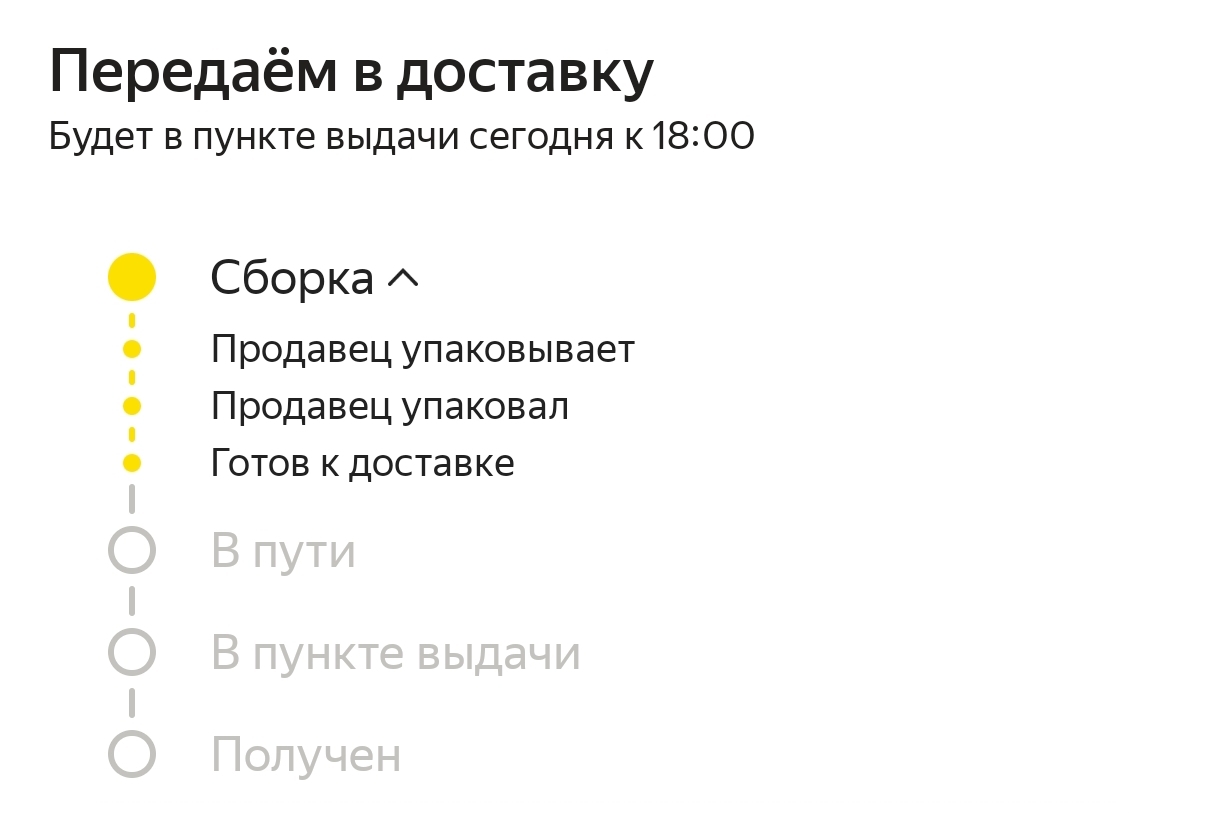 Передаём в доставку
Будет в пункте выдачи сегодня к 18:00

Сборка

Продавец упаковывает
Продавец упаковал
Готов к доставке

В пути

В пункте выдачи

Получен